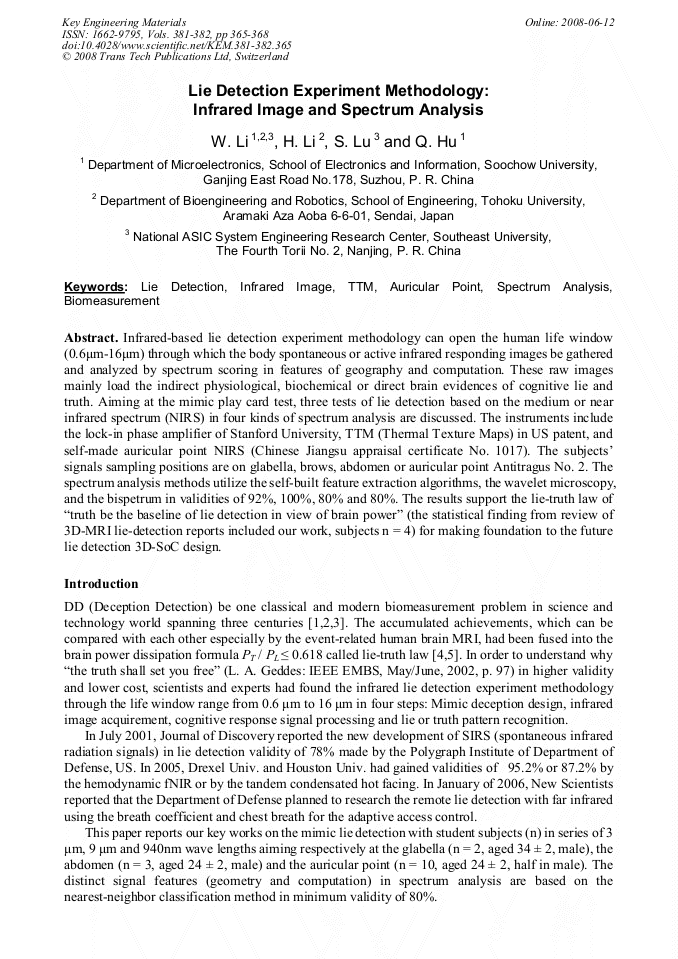 Key Engineering Materials
ISSN: 1662-9795, Vols. 381-382, pp 365-368
doi:10.4028/www.scientific.net/KEM.381-382.365
© 2008 Trans Tech Publications Ltd, Switzerland

Online: 2008-06-12

Lie Detection Experiment Methodology: Infrared Image and Spectrum Analysis

W. Li $^{1,2,3}$, H. Li $^{2}$, S. Lu $^{3}$ and Q. Hu $^{1}$

$^{1}$ Department of Microelectronics, School of Electronics and Information, Soochow University, Ganjing East Road No.178, Suzhou, P. R. China

$^{2}$ Department of Bioengineering and Robotics, School of Engineering, Tohoku University, Aramaki Aza Aoba 6-6-01, Sendai, Japan

$^{3}$ National ASIC System Engineering Research Center, Southeast University, The Fourth Torii No. 2, Nanjing, P. R. China

Keywords: Lie Detection, Infrared Image, TTM, Auricular Point, Spectrum Analysis, Biomeasurement

Abstract. Infrared-based lie detection experiment methodology can open the human life window (0.6μm-16μm) through which the body spontaneous or active infrared responding images be gathered and analyzed by spectrum scoring in features of geography and computation. These raw images mainly load the indirect physiological, biochemical or direct brain evidences of cognitive lie and truth. Aiming at the mimic play card test, three tests of lie detection based on the medium or near infrared spectrum (NIRS) in four kinds of spectrum analysis are discussed. The instruments include the lock-in phase amplifier of Stanford University, TTM (Thermal Texture Maps) in US patent, and self-made auricular point NIRS (Chinese Jiangsu appraisal certificate No. 1017). The subjects' signals sampling positions are on glabella, brows, abdomen or auricular point Antitragus No. 2. The spectrum analysis methods utilize the self-built feature extraction algorithms, the wavelet microscopy, and the bispetrum in validities of 92%, 100%, 80% and 80%. The results support the lie-truth law of "truth be the baseline of lie detection in view of brain power" (the statistical finding from review of 3D-MRI lie-detection reports included our work, subjects n = 4) for making foundation to the future lie detection 3D-SoC design.

Introduction

DD (Deception Detection) be one classical and modern biomeasurement problem in science and technology world spanning three centuries [1,2,3]. The accumulated achievements, which can be compared with each other especially by the event-related human brain MRI, had been fused into the brain power dissipation formula $P_T / P_L \leq 0.618$ called lie-truth law [4,5]. In order to understand why "the truth shall set you free" (L. A. Geddes: IEEE EMBS, May/June, 2002, p. 97) in higher validity and lower cost, scientists and experts had found the infrared lie detection experiment methodology through the life window range from 0.6 μm to 16 μm in four steps: Mimic deception design, infrared image acquirement, cognitive response signal processing and lie or truth pattern recognition.

In July 2001, Journal of Discovery reported the new development of SIRS (spontaneous infrared radiation signals) in lie detection validity of 78% made by the Polygraph Institute of Department of Defense, US. In 2005, Drexel Univ. and Houston Univ. had gained validities of 95.2% or 87.2% by the hemodynamic fNIR or by the tandem condensated hot facing. In January of 2006, New Scientists reported that the Department of Defense planned to research the remote lie detection with far infrared using the breath coefficient and chest breath for the adaptive access control.

This paper reports our key works on the mimic lie detection with student subjects (n) in series of 3 μm, 9 μm and 940nm wave lengths aiming respectively at the glabella (n = 2, aged 34 ± 2, male), the abdomen (n = 3, aged 24 ± 2, male) and the auricular point (n = 10, aged 24 ± 2, half in male). The distinct signal features (geometry and computation) in spectrum analysis are based on the nearest-neighbor classification method in minimum validity of 80%.